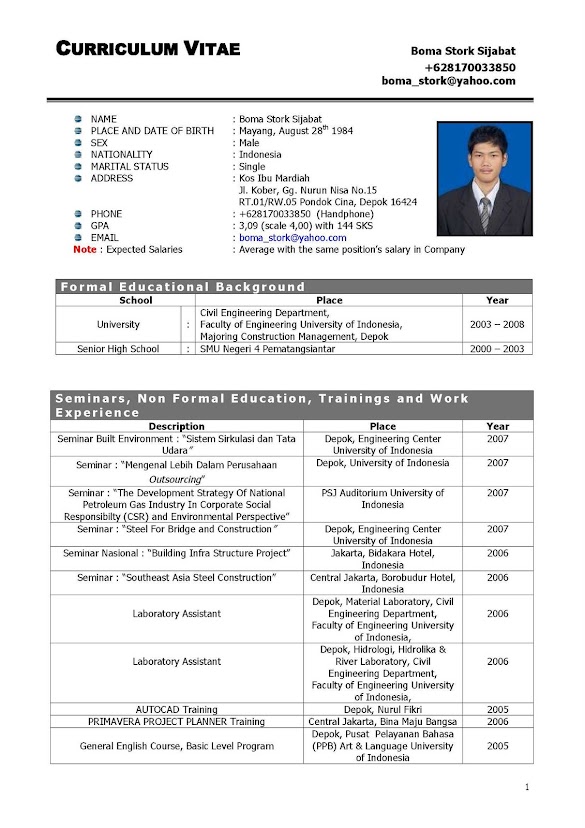 CURRICULUM VITAE

Boma Stork Sijabat
+628170033850
boma_stork@yahoo.com

NAME : Boma Stork Sijabat
PLACE AND DATE OF BIRTH : Mayang, August 28$^{th}$ 1984
SEX : Male
NATIONALITY : Indonesia
MARITAL STATUS : Single
ADDRESS : Kos Ibu Mardiah
Jl. Kober, Gg. Nurun Nisa No.15
RT.01/RW.05 Pondok Cina, Depok 16424
PHONE : +628170033850 (Handphone)
GPA : 3,09 (scale 4,00) with 144 SKS
EMAIL : boma_stork@yahoo.com
Note : Expected Salaries : Average with the same position's salary in Company

Formal Educational Background

| School | | Place | Year |
|---|---|---|---|
| University | : | Civil Engineering Department, Faculty of Engineering University of Indonesia, Majoring Construction Management, Depok | 2003 – 2008 |
| Senior High School | : | SMU Negeri 4 Pematangsiantar | 2000 – 2003 |

Seminars, Non Formal Education, Trainings and Work Experience

| Description | Place | Year |
|---|---|---|
| Seminar Built Environment : "Sistem Sirkulasi dan Tata Udara" | Depok, Engineering Center University of Indonesia | 2007 |
| Seminar : "Mengenal Lebih Dalam Perusahaan Outsourcing" | Depok, University of Indonesia | 2007 |
| Seminar : "The Development Strategy Of National Petroleum Gas Industry In Corporate Social Responsibilty (CSR) and Environmental Perspective" | PSJ Auditorium University of Indonesia | 2007 |
| Seminar : "Steel For Bridge and Construction" | Depok, Engineering Center University of Indonesia | 2007 |
| Seminar Nasional : "Building Infra Structure Project" | Jakarta, Bidakara Hotel, Indonesia | 2006 |
| Seminar : "Southeast Asia Steel Construction" | Central Jakarta, Borobudur Hotel, Indonesia | 2006 |
| Laboratory Assistant | Depok, Material Laboratory, Civil Engineering Department, Faculty of Engineering University of Indonesia, | 2006 |
| Laboratory Assistant | Depok, Hidrologi, Hidrolika & River Laboratory, Civil Engineering Department, Faculty of Engineering University of Indonesia, | 2006 |
| AUTOCAD Training | Depok, Nurul Fikri | 2005 |
| PRIMAVERA PROJECT PLANNER Training | Central Jakarta, Bina Maju Bangsa | 2006 |
| General English Course, Basic Level Program | Depok, Pusat Pelayanan Bahasa (PPB) Art & Language University of Indonesia | 2005 |

1